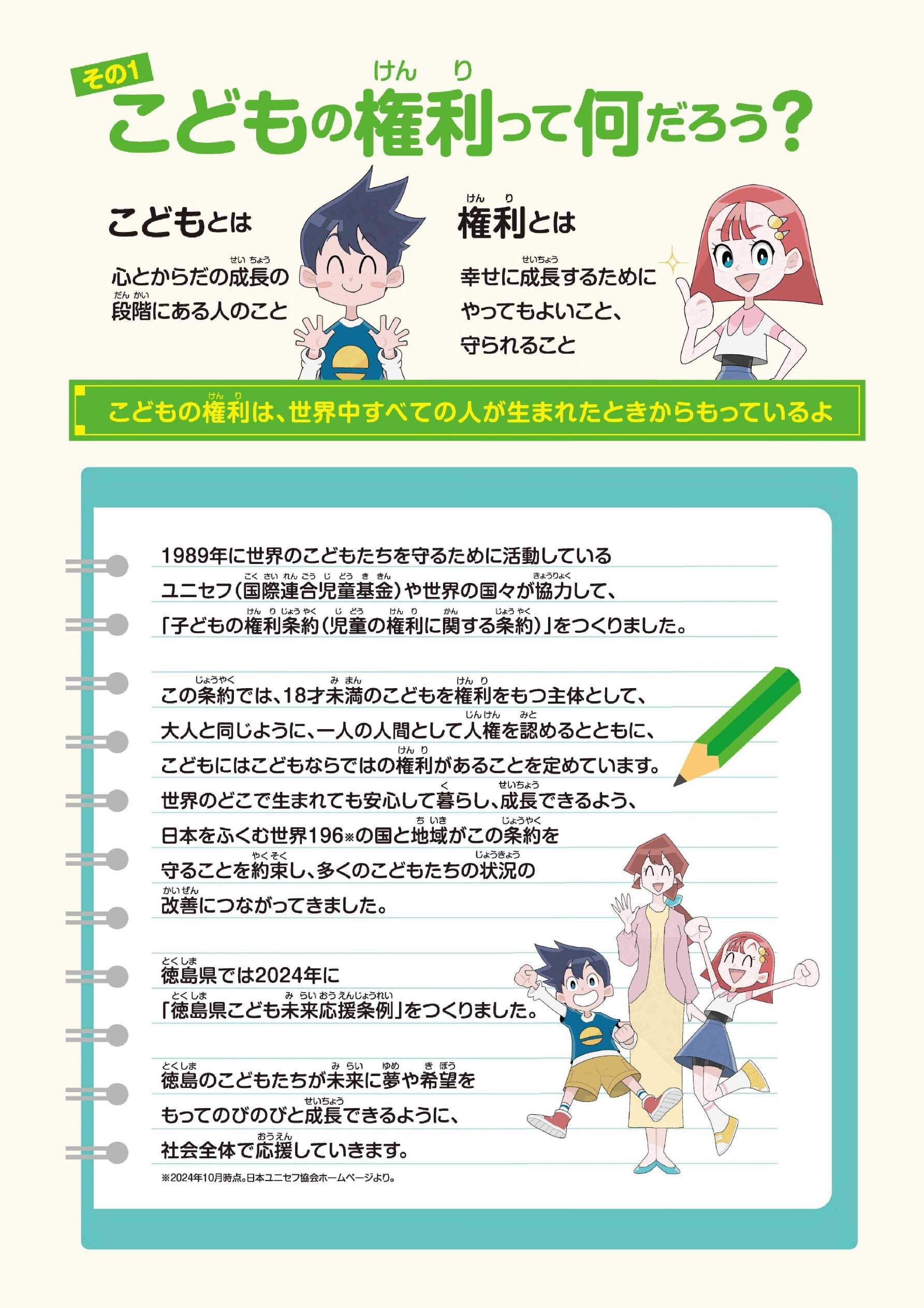 その1
こどもの権利(けんり)って何だろう？

こどもとは
心とからだの成長(せいちょう)の段階(だんかい)にある人のこと

権利(けんり)とは
幸せに成長(せいちょう)するためにやってもよいこと、守られること

こどもの権利(けんり)は、世界中すべての人が生まれたときからもっているよ

1989年に世界のこどもたちを守るために活動しているユニセフ（国際連合児童基金(こくさいれんごうじどうききん)）や世界の国々が協力(きょうりょく)して、「子どもの権利条約(けんりじょうやく)（児童(じどう)の権利(けんり)に関(かん)する条約(じょうやく)）」をつくりました。

この条約(じょうやく)では、18才未満(みまん)のこどもを権利(けんり)をもつ主体として、大人と同じように、一人の人間として人権(じんけん)を認(みと)めるとともに、こどもにはこどもならではの権利(けんり)があることを定めています。世界のどこで生まれても安心して暮(く)らし、成長(せいちょう)できるよう、日本をふくむ世界196※の国と地域(ちいき)がこの条約(じょうやく)を守ることを約束(やくそく)し、多くのこどもたちの状況(じょうきょう)の改善(かいぜん)につながってきました。

徳島(とくしま)県では2024年に「徳島(とくしま)県こども未来応援条例(みらいおうえんじょうれい)」をつくりました。

徳島(とくしま)のこどもたちが未来(みらい)に夢(ゆめ)や希望(きぼう)をもってのびのびと成長(せいちょう)できるように、社会全体で応援(おうえん)していきます。

※2024年10月時点。日本ユニセフ協会ホームページより。